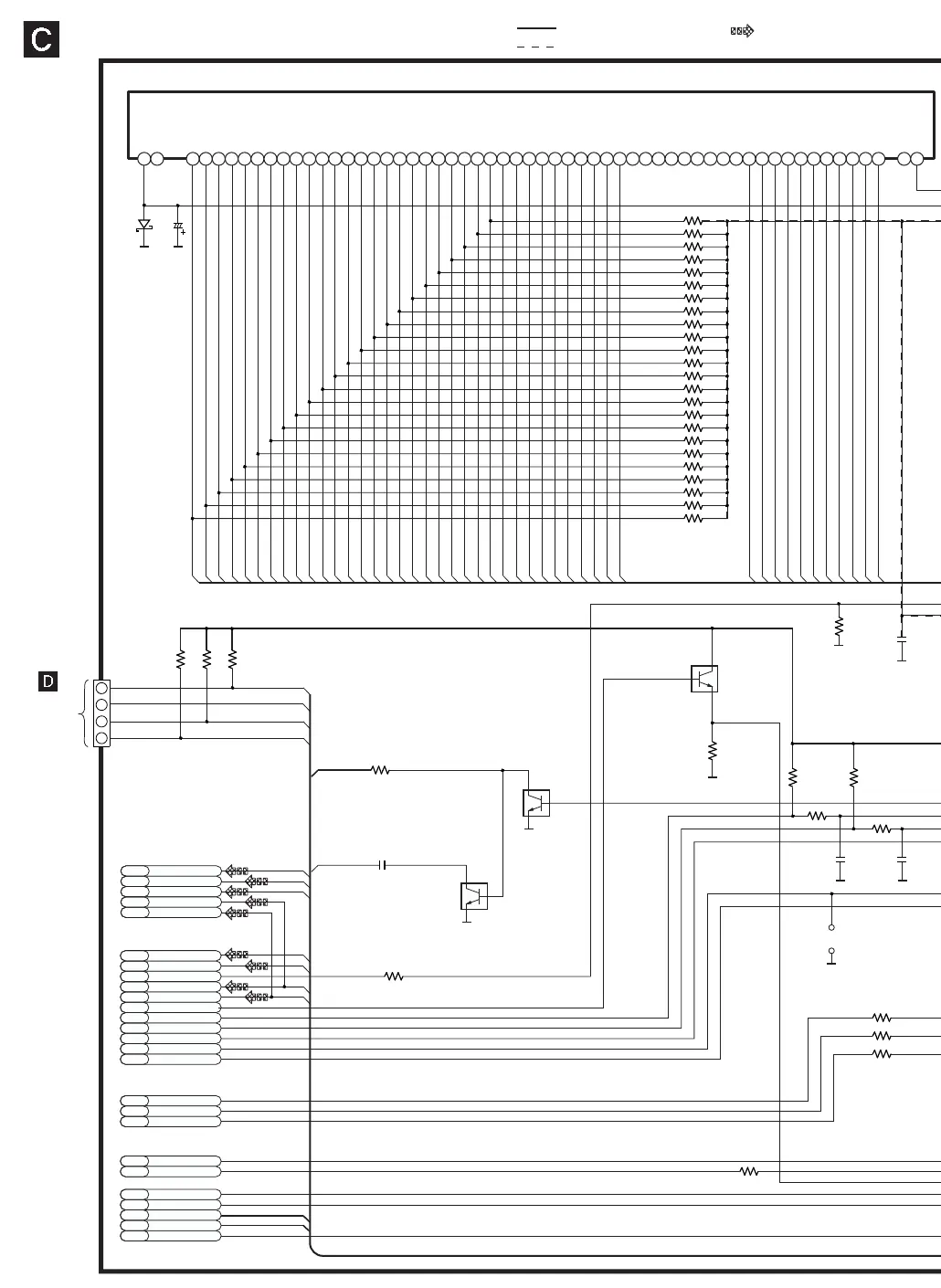 C

D